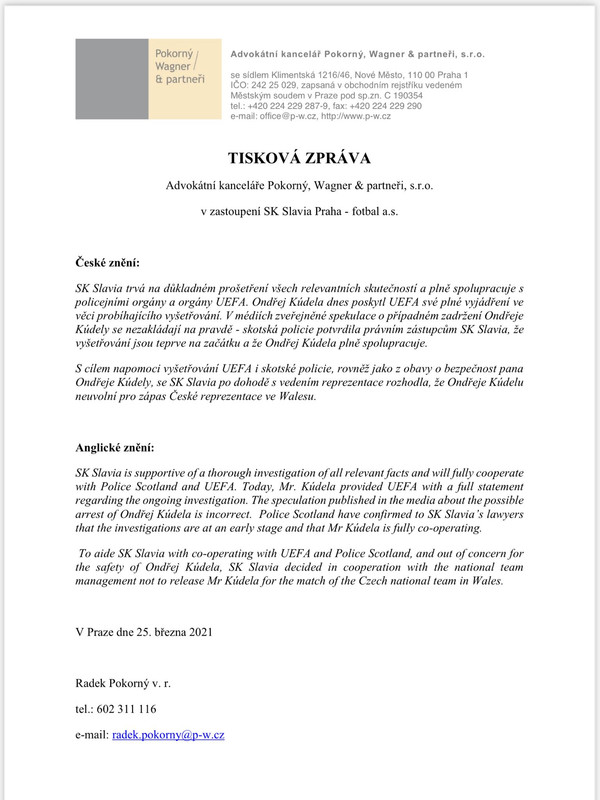 Pokorný / Wagner & partneři

Advokátní kancelář Pokorný, Wagner & partneři, s.r.o.

se sídlem Klimentská 1216/46, Nové Město, 110 00 Praha 1
IČO: 242 25 029, zapsaná v obchodním rejstříku vedeném Městským soudem v Praze pod sp.zn. C 190354
tel.: +420 224 229 287-9, fax: +420 224 229 290
e-mail: office@p-w.cz, http://www.p-w.cz

TISKOVÁ ZPRÁVA

Advokátní kanceláře Pokorný, Wagner & partneři, s.r.o.

v zastoupení SK Slavia Praha - fotbal a.s.

České znění:

SK Slavia trvá na důkladném prošetření všech relevantních skutečností a plně spolupracuje s policejními orgány a orgány UEFA. Ondřej Kúdela dnes poskytl UEFA své plné vyjádření ve věci probíhajícího vyšetřování. V médiích zveřejněné spekulace o případném zadržení Ondřeje Kúdely se nezakládají na pravdě - skotská policie potvrdila právním zástupcům SK Slavia, že vyšetřování jsou teprve na začátku a že Ondřej Kúdela plně spolupracuje.

S cílem napomoci vyšetřování UEFA i skotské policie, rovněž jako z obavy o bezpečnost pana Ondřeje Kúdely, se SK Slavia po dohodě s vedením reprezentace rozhodla, že Ondřeje Kúdelu neuvolní pro zápas České reprezentace ve Walesu.

Anglické znění:

SK Slavia is supportive of a thorough investigation of all relevant facts and will fully cooperate with Police Scotland and UEFA. Today, Mr. Kúdela provided UEFA with a full statement regarding the ongoing investigation. The speculation published in the media about the possible arrest of Ondřej Kúdela is incorrect. Police Scotland have confirmed to SK Slavia's lawyers that the investigations are at an early stage and that Mr Kúdela is fully co-operating.

To aide SK Slavia with co-operating with UEFA and Police Scotland, and out of concern for the safety of Ondřej Kúdela, SK Slavia decided in cooperation with the national team management not to release Mr Kúdela for the match of the Czech national team in Wales.

V Praze dne 25. března 2021

Radek Pokorný v. r.

tel.: 602 311 116

e-mail: radek.pokorny@p-w.cz